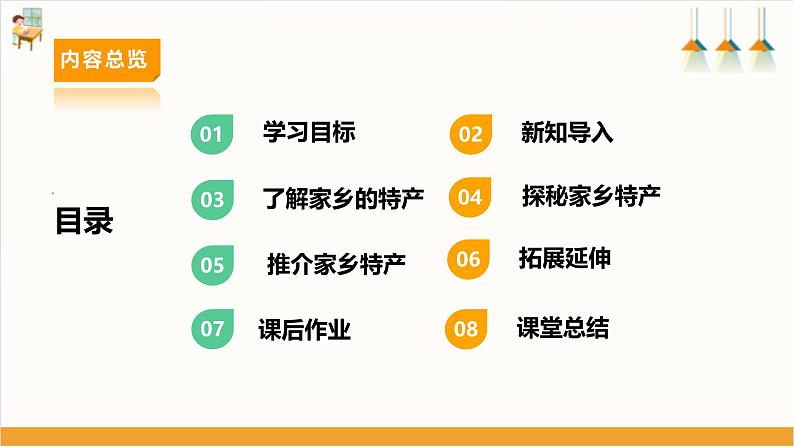 内容总览

目录

01 学习目标

02 新知导入

03 了解家乡的特产

04 探秘家乡特产

05 推介家乡特产

06 拓展延伸

07 课后作业

08 课堂总结